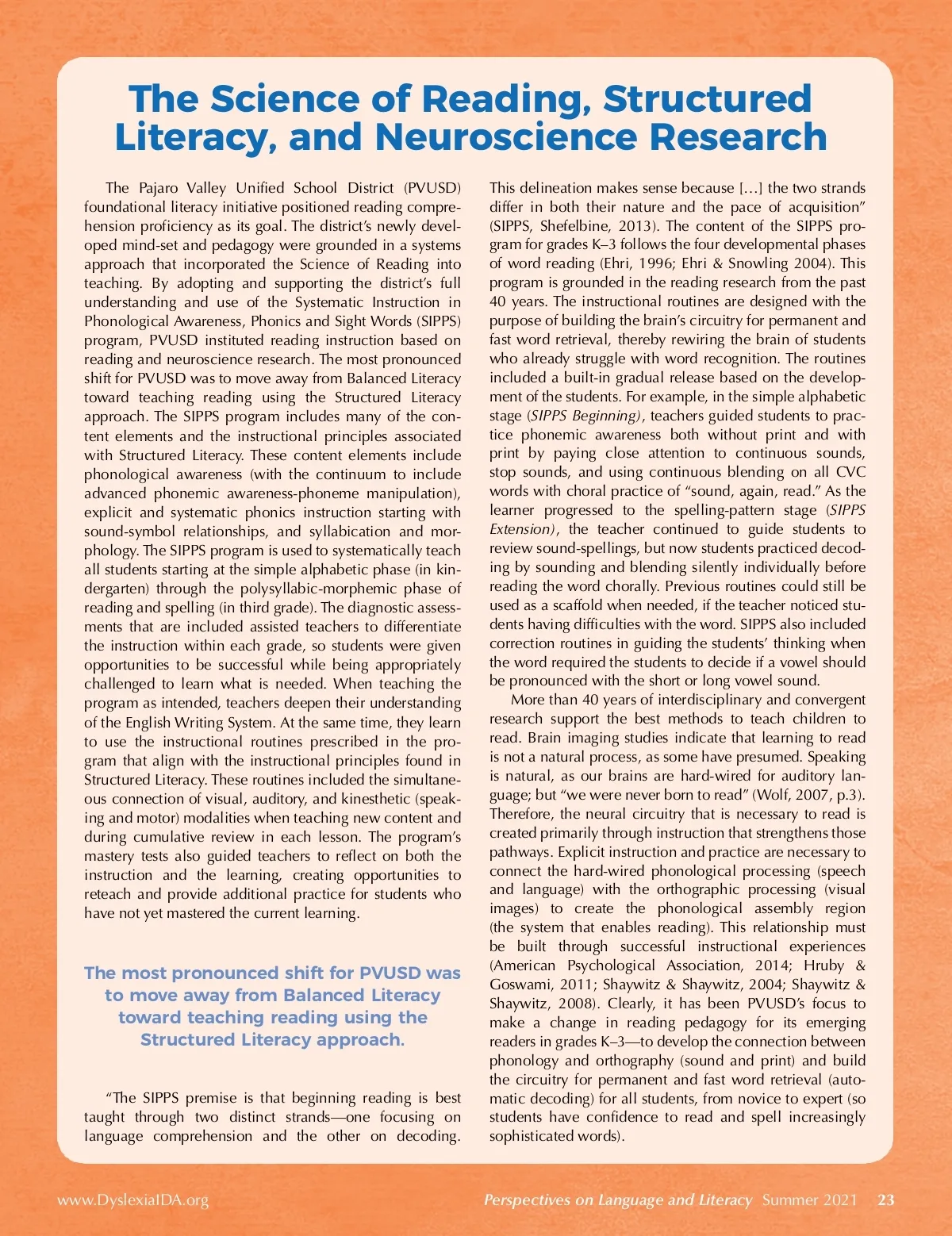 The Science of Reading, Structured Literacy, and Neuroscience Research

The Pajaro Valley Unified School District (PVUSD) foundational literacy initiative positioned reading comprehension proficiency as its goal. The district's newly developed mind-set and pedagogy were grounded in a systems approach that incorporated the Science of Reading into teaching. By adopting and supporting the district's full understanding and use of the Systematic Instruction in Phonological Awareness, Phonics and Sight Words (SIPPS) program, PVUSD instituted reading instruction based on reading and neuroscience research. The most pronounced shift for PVUSD was to move away from Balanced Literacy toward teaching reading using the Structured Literacy approach. The SIPPS program includes many of the content elements and the instructional principles associated with Structured Literacy. These content elements include phonological awareness (with the continuum to include advanced phonemic awareness-phoneme manipulation), explicit and systematic phonics instruction starting with sound-symbol relationships, and syllabication and morphology. The SIPPS program is used to systematically teach all students starting at the simple alphabetic phase (in kindergarten) through the polysyllabic-morphemic phase of reading and spelling (in third grade). The diagnostic assessments that are included assisted teachers to differentiate the instruction within each grade, so students were given opportunities to be successful while being appropriately challenged to learn what is needed. When teaching the program as intended, teachers deepen their understanding of the English Writing System. At the same time, they learn to use the instructional routines prescribed in the program that align with the instructional principles found in Structured Literacy. These routines included the simultaneous connection of visual, auditory, and kinesthetic (speaking and motor) modalities when teaching new content and during cumulative review in each lesson. The program's mastery tests also guided teachers to reflect on both the instruction and the learning, creating opportunities to reteach and provide additional practice for students who have not yet mastered the current learning.

The most pronounced shift for PVUSD was to move away from Balanced Literacy toward teaching reading using the Structured Literacy approach.

"The SIPPS premise is that beginning reading is best taught through two distinct strands—one focusing on language comprehension and the other on decoding. This delineation makes sense because [...] the two strands differ in both their nature and the pace of acquisition" (SIPPS, Shefelbine, 2013). The content of the SIPPS program for grades K–3 follows the four developmental phases of word reading (Ehri, 1996; Ehri & Snowling 2004). This program is grounded in the reading research from the past 40 years. The instructional routines are designed with the purpose of building the brain's circuitry for permanent and fast word retrieval, thereby rewiring the brain of students who already struggle with word recognition. The routines included a built-in gradual release based on the development of the students. For example, in the simple alphabetic stage (SIPPS Beginning), teachers guided students to practice phonemic awareness both without print and with print by paying close attention to continuous sounds, stop sounds, and using continuous blending on all CVC words with choral practice of "sound, again, read." As the learner progressed to the spelling-pattern stage (SIPPS Extension), the teacher continued to guide students to review sound-spellings, but now students practiced decoding by sounding and blending silently individually before reading the word chorally. Previous routines could still be used as a scaffold when needed, if the teacher noticed students having difficulties with the word. SIPPS also included correction routines in guiding the students' thinking when the word required the students to decide if a vowel should be pronounced with the short or long vowel sound.

More than 40 years of interdisciplinary and convergent research support the best methods to teach children to read. Brain imaging studies indicate that learning to read is not a natural process, as some have presumed. Speaking is natural, as our brains are hard-wired for auditory language; but "we were never born to read" (Wolf, 2007, p.3). Therefore, the neural circuitry that is necessary to read is created primarily through instruction that strengthens those pathways. Explicit instruction and practice are necessary to connect the hard-wired phonological processing (speech and language) with the orthographic processing (visual images) to create the phonological assembly region (the system that enables reading). This relationship must be built through successful instructional experiences (American Psychological Association, 2014; Hruby & Goswami, 2011; Shaywitz & Shaywitz, 2004; Shaywitz & Shaywitz, 2008). Clearly, it has been PVUSD's focus to make a change in reading pedagogy for its emerging readers in grades K–3—to develop the connection between phonology and orthography (sound and print) and build the circuitry for permanent and fast word retrieval (automatic decoding) for all students, from novice to expert (so students have confidence to read and spell increasingly sophisticated words).

www.DyslexiaIDA.org Perspectives on Language and Literacy Summer 2021 23